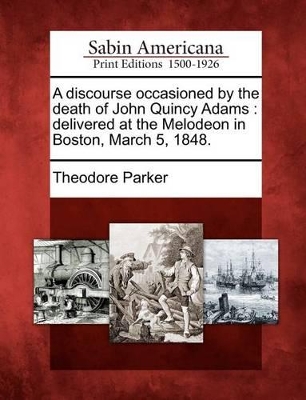 Sabin Americana
Print Editions 1500-1926

A discourse occasioned by the death of John Quincy Adams : delivered at the Melodeon in Boston, March 5, 1848.

Theodore Parker